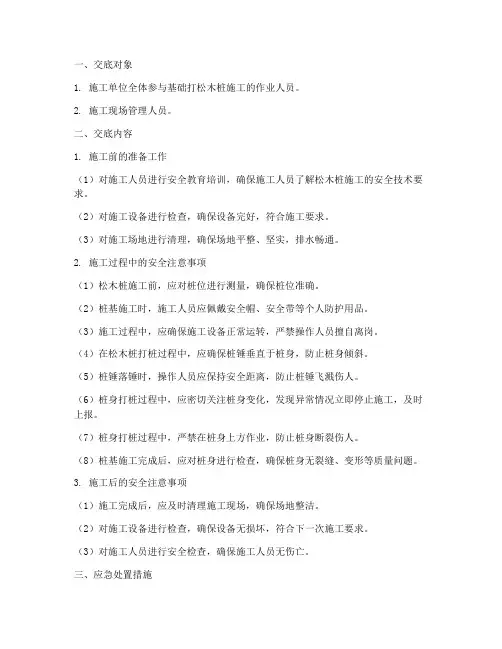 一、交底对象

1. 施工单位全体参与基础打松木桩施工的作业人员。

2. 施工现场管理人员。

二、交底内容

1. 施工前的准备工作

（1）对施工人员进行安全教育培训，确保施工人员了解松木桩施工的安全技术要求。

（2）对施工设备进行检查，确保设备完好，符合施工要求。

（3）对施工场地进行清理，确保场地平整、坚实，排水畅通。

2. 施工过程中的安全注意事项

（1）松木桩施工前，应对桩位进行测量，确保桩位准确。

（2）桩基施工时，施工人员应佩戴安全帽、安全带等个人防护用品。

（3）施工过程中，应确保施工设备正常运转，严禁操作人员擅自离岗。

（4）在松木桩打桩过程中，应确保桩锤垂直于桩身，防止桩身倾斜。

（5）桩锤落锤时，操作人员应保持安全距离，防止桩锤飞溅伤人。

（6）桩身打桩过程中，应密切关注桩身变化，发现异常情况立即停止施工，及时上报。

（7）桩身打桩过程中，严禁在桩身上方作业，防止桩身断裂伤人。

（8）桩基施工完成后，应对桩身进行检查，确保桩身无裂缝、变形等质量问题。

3. 施工后的安全注意事项

（1）施工完成后，应及时清理施工现场，确保场地整洁。

（2）对施工设备进行检查，确保设备无损坏，符合下一次施工要求。

（3）对施工人员进行安全检查，确保施工人员无伤亡。

三、应急处置措施